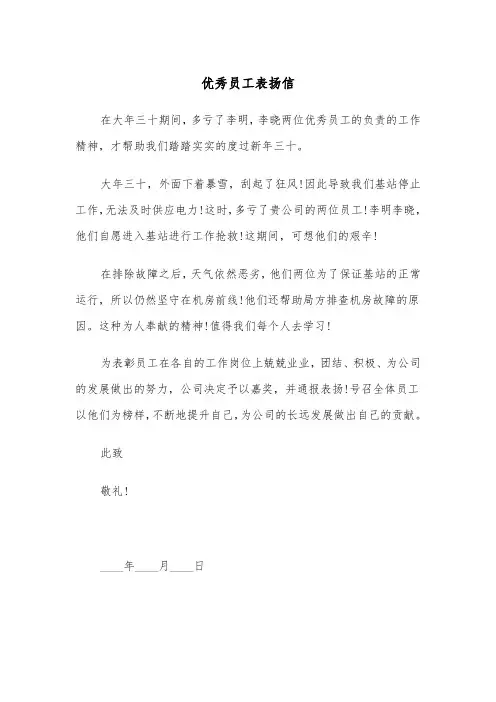 优秀员工表扬信

在大年三十期间，多亏了李明，李晓两位优秀员工的负责的工作精神，才帮助我们踏踏实实的度过新年三十。

大年三十，外面下着暴雪，刮起了狂风!因此导致我们基站停止工作，无法及时供应电力!这时，多亏了贵公司的两位员工!李明李晓，他们自愿进入基站进行工作抢救!这期间，可想他们的艰辛!

在排除故障之后，天气依然恶劣，他们两位为了保证基站的正常运行，所以仍然坚守在机房前线!他们还帮助局方排查机房故障的原因。这种为人奉献的精神!值得我们每个人去学习!

为表彰员工在各自的工作岗位上兢兢业业，团结、积极、为公司的发展做出的努力，公司决定予以嘉奖，并通报表扬!号召全体员工以他们为榜样，不断地提升自己，为公司的长远发展做出自己的贡献。

此致

敬礼!

____年____月____日